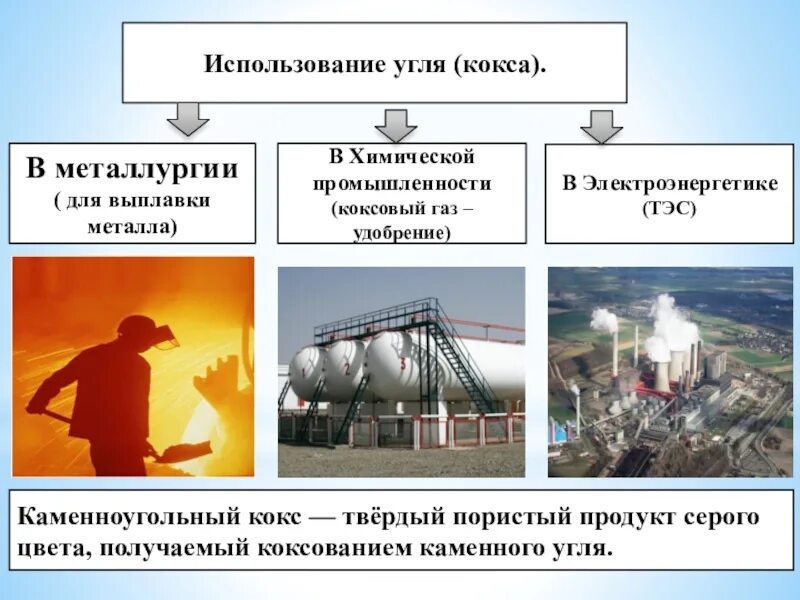 Использование угля (кокса).

В металлургии
( для выплавки металла)

В Химической промышленности
(коксовый газ – удобрение)

В Электроэнергетике
(ТЭС)

1 2 3

Каменноугольный кокс — твёрдый пористый продукт серого цвета, получаемый коксованием каменного угля.